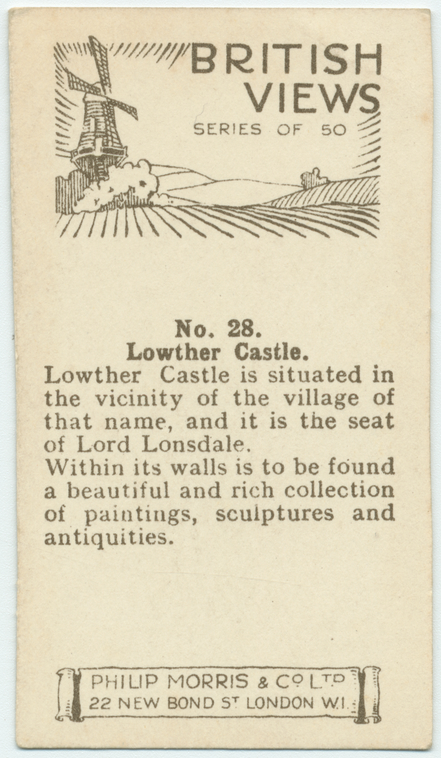 BRITISH VIEWS
SERIES OF 50

No. 28.
Lowther Castle.

Lowther Castle is situated in the vicinity of the village of that name, and it is the seat of Lord Lonsdale.

Within its walls is to be found a beautiful and rich collection of paintings, sculptures and antiquities.

PHILIP MORRIS & Co LTD
22 NEW BOND ST LONDON W.1.